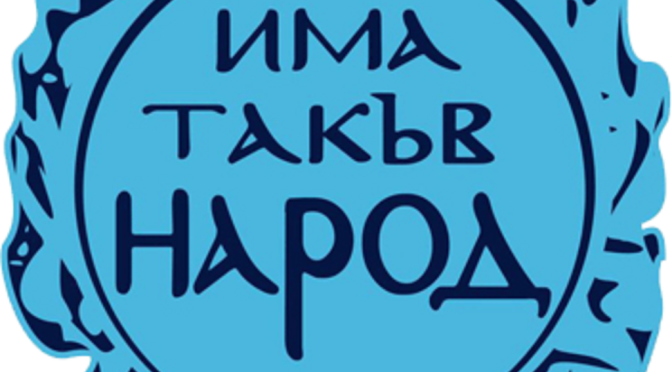 ИМА
ТАКЪВ
НАРОД